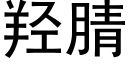 羟腈